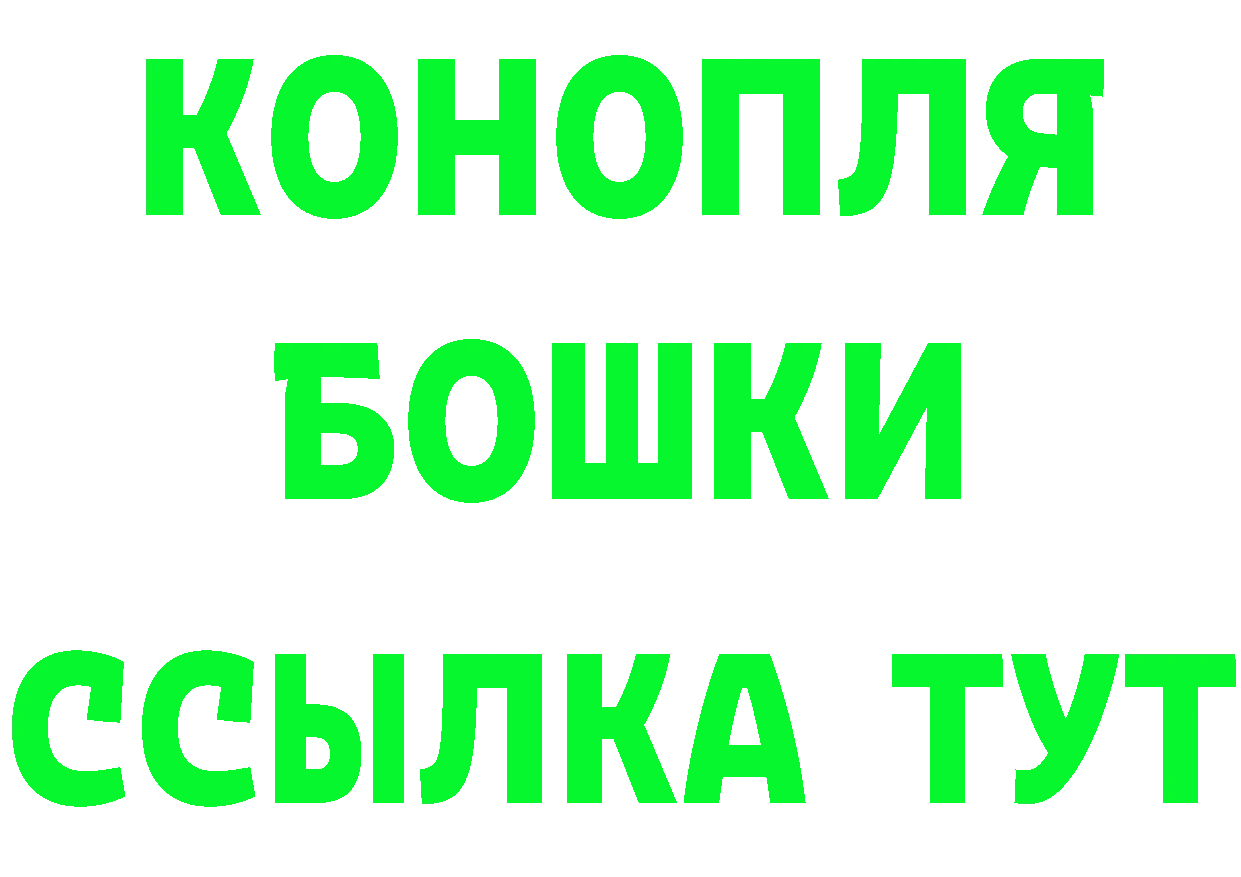 КОНОПЛЯ
БОШКИ
ССЫЛКА ТУТ